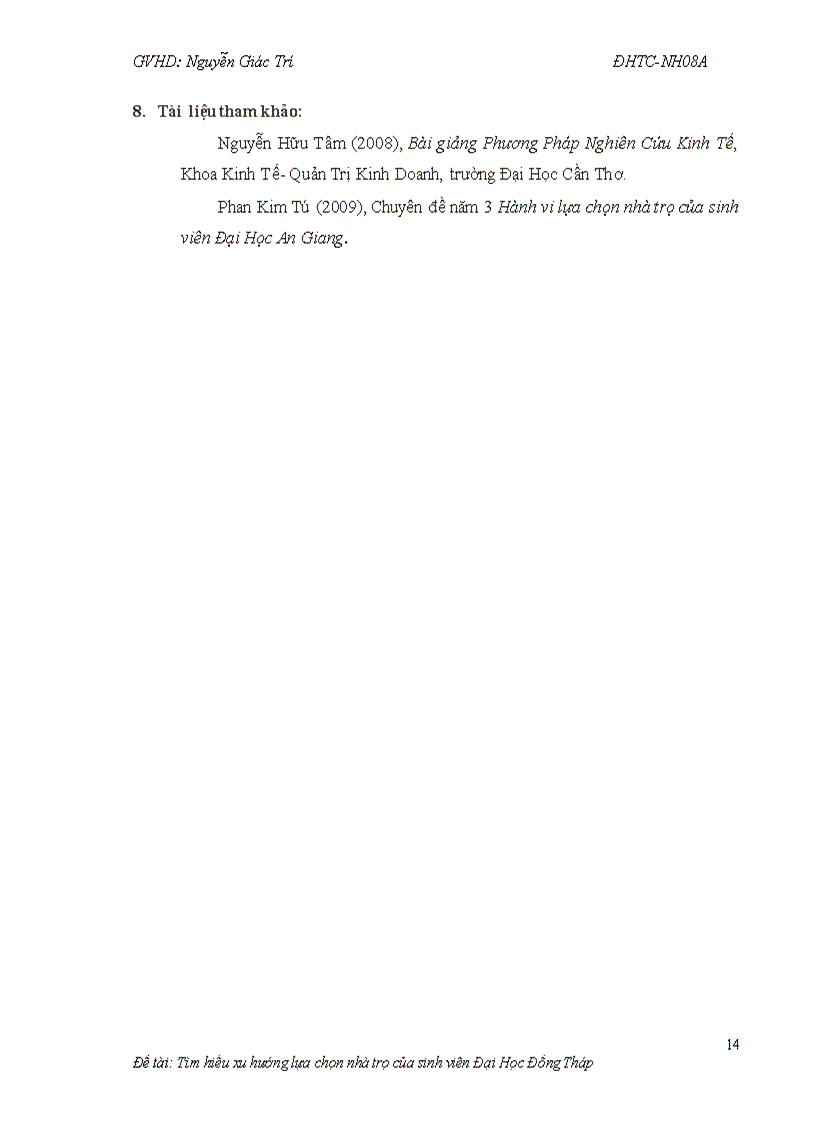 GVHD: Nguyễn Giác Trí ĐHTC-NH08A

8. Tài liệu tham khảo:

Nguyễn Hữu Tâm (2008), Bài giảng Phương Pháp Nghiên Cứu Kinh Tế, Khoa Kinh Tế- Quản Trị Kinh Doanh, trường Đại Học Cần Thơ.

Phan Kim Tú (2009), Chuyên đề năm 3 Hành vi lựa chọn nhà trọ của sinh viên Đại Học An Giang.

14

Đề tài: Tìm hiểu xu hướng lựa chọn nhà trọ của sinh viên Đại Học Đồng Tháp